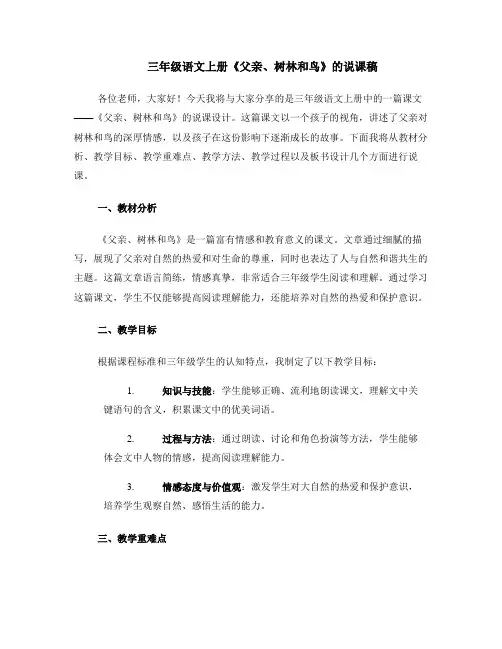 三年级语文上册《父亲、树林和鸟》的说课稿

各位老师，大家好！今天我将与大家分享的是三年级语文上册中的一篇课文——《父亲、树林和鸟》的说课设计。这篇课文以一个孩子的视角，讲述了父亲对树林和鸟的深厚情感，以及孩子在这份影响下逐渐成长的故事。下面我将从教材分析、教学目标、教学重难点、教学方法、教学过程以及板书设计几个方面进行说课。

一、教材分析

《父亲、树林和鸟》是一篇富有情感和教育意义的课文。文章通过细腻的描写，展现了父亲对自然的热爱和对生命的尊重，同时也表达了人与自然和谐共生的主题。这篇文章语言简练，情感真挚，非常适合三年级学生阅读和理解。通过学习这篇课文，学生不仅能够提高阅读理解能力，还能培养对自然的热爱和保护意识。

二、教学目标

根据课程标准和三年级学生的认知特点，我制定了以下教学目标：

1. 知识与技能：学生能够正确、流利地朗读课文，理解文中关键语句的含义，积累课文中的优美词语。

2. 过程与方法：通过朗读、讨论和角色扮演等方法，学生能够体会文中人物的情感，提高阅读理解能力。

3. 情感态度与价值观：激发学生对大自然的热爱和保护意识，培养学生观察自然、感悟生活的能力。

三、教学重难点